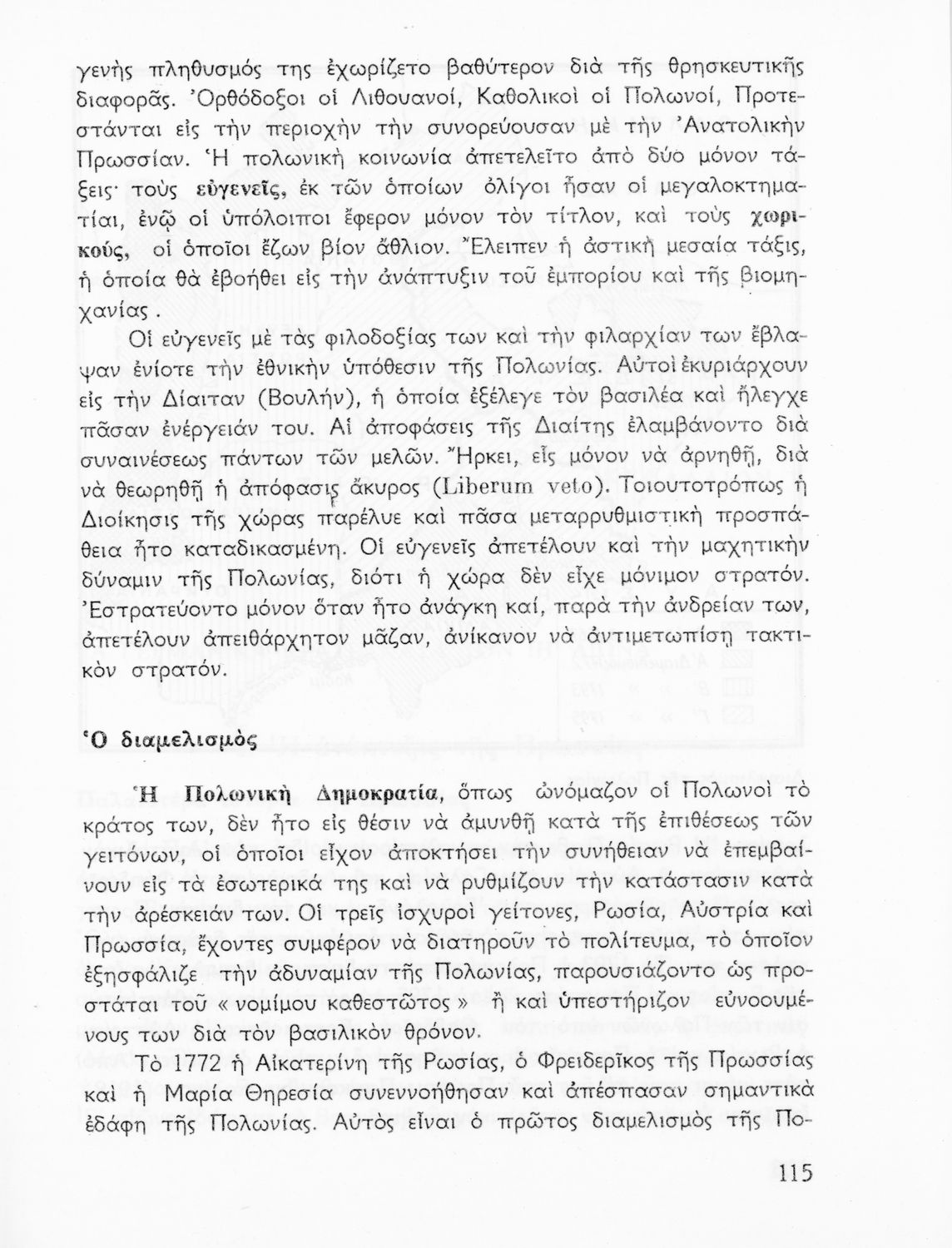 γενὴς πληθυσμός της ἐχωρίζετο βαθύτερον διὰ τῆς θρησκευτικῆς διαφορᾶς. Ὀρθόδοξοι οἱ Λιθουανοί, Καθολικοὶ οἱ Πολωνοί, Προτεστάνται εἰς τὴν περιοχὴν τὴν συνορεύουσαν μὲ τὴν Ἀνατολικὴν Πρωσσίαν. Ἡ πολωνικὴ κοινωνία ἀπετελεῖτο ἀπὸ δύο μόνον τάξεις· τοὺς εὐγενεῖς, ἐκ τῶν ὁποίων ὀλίγοι ἦσαν οἱ μεγαλοκτηματίαι, ἐνῷ οἱ ὑπόλοιποι ἔφερον μόνον τὸν τίτλον, καὶ τοὺς χωρικούς, οἱ ὁποῖοι ἔζων βίον ἄθλιον. Ἔλειπεν ἡ ἀστικὴ μεσαία τάξις, ἡ ὁποία θὰ ἐβοήθει εἰς τὴν ἀνάπτυξιν τοῦ ἐμπορίου καὶ τῆς βιομηχανίας.

Οἱ εὐγενεῖς μὲ τὰς φιλοδοξίας των καὶ τὴν φιλαρχίαν των ἔβλαψαν ἐνίοτε τὴν ἐθνικὴν ὑπόθεσιν τῆς Πολωνίας. Αὐτοὶ ἐκυριάρχουν εἰς τὴν Δίαιταν (Βουλήν), ἡ ὁποία ἐξέλεγε τὸν βασιλέα καὶ ἤλεγχε πᾶσαν ἐνέργειάν του. Αἱ ἀποφάσεις τῆς Διαίτης ἐλαμβάνοντο διὰ συναινέσεως πάντων τῶν μελῶν. Ἤρκει, εἷς μόνον νὰ ἀρνηθῇ, διὰ νὰ θεωρηθῇ ἡ ἀπόφασις ἄκυρος (Liberum veto). Τοιουτοτρόπως ἡ Διοίκησις τῆς χώρας παρέλυε καὶ πᾶσα μεταρρυθμιστικὴ προσπάθεια ἦτο καταδικασμένη. Οἱ εὐγενεῖς ἀπετέλουν καὶ τὴν μαχητικὴν δύναμιν τῆς Πολωνίας, διότι ἡ χώρα δὲν εἶχε μόνιμον στρατόν. Ἐστρατεύοντο μόνον ὅταν ἦτο ἀνάγκη καί, παρὰ τὴν ἀνδρείαν των, ἀπετέλουν ἀπειθάρχητον μᾶζαν, ἀνίκανον νὰ ἀντιμετωπίσῃ τακτικὸν στρατόν.

Ὁ διαμελισμὸς

Ἡ Πολωνικὴ Δημοκρατία, ὅπως ὠνόμαζον οἱ Πολωνοὶ τὸ κράτος των, δὲν ἦτο εἰς θέσιν νὰ ἀμυνθῇ κατὰ τῆς ἐπιθέσεως τῶν γειτόνων, οἱ ὁποῖοι εἶχον ἀποκτήσει τὴν συνήθειαν νὰ ἐπεμβαίνουν εἰς τὰ ἐσωτερικά της καὶ νὰ ρυθμίζουν τὴν κατάστασιν κατὰ τὴν ἀρέσκειάν των. Οἱ τρεῖς ἰσχυροὶ γείτονες, Ρωσία, Αὐστρία καὶ Πρωσσία, ἔχοντες συμφέρον νὰ διατηροῦν τὸ πολίτευμα, τὸ ὁποῖον ἐξησφάλιζε τὴν ἀδυναμίαν τῆς Πολωνίας, παρουσιάζοντο ὡς προστάται τοῦ « νομίμου καθεστῶτος » ἢ καὶ ὑπεστήριζον εὐνοουμένους των διὰ τὸν βασιλικὸν θρόνον.

Τὸ 1772 ἡ Αἰκατερίνη τῆς Ρωσίας, ὁ Φρειδερῖκος τῆς Πρωσσίας καὶ ἡ Μαρία Θηρεσία συνεννοήθησαν καὶ ἀπέσπασαν σημαντικὰ ἐδάφη τῆς Πολωνίας. Αὐτὸς εἶναι ὁ πρῶτος διαμελισμὸς τῆς Πο-

115